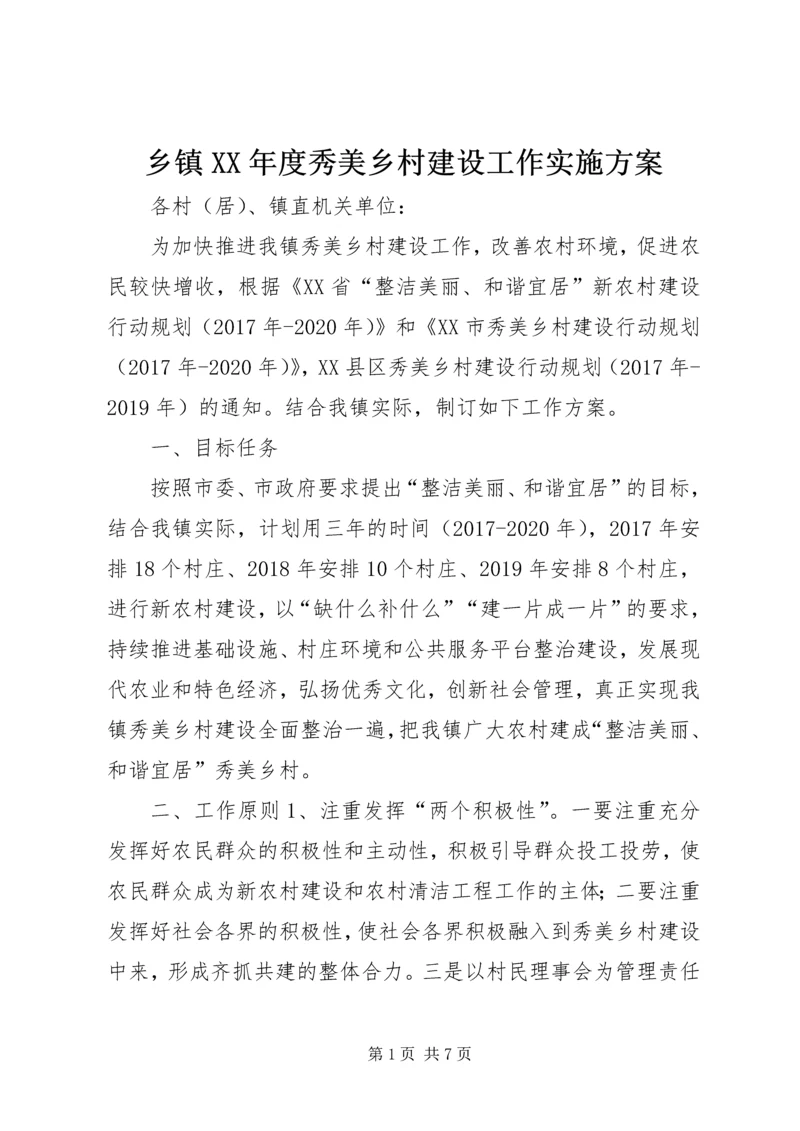 乡镇XX年度秀美乡村建设工作实施方案

各村（居）、镇直机关单位：

为加快推进我镇秀美乡村建设工作，改善农村环境，促进农民较快增收，根据《XX省“整洁美丽、和谐宜居”新农村建设行动规划（2017年-2020年）》和《XX市秀美乡村建设行动规划（2017年-2020年）》，XX县区秀美乡村建设行动规划（2017年-2019年）的通知。结合我镇实际，制订如下工作方案。

一、目标任务

按照市委、市政府要求提出“整洁美丽、和谐宜居”的目标，结合我镇实际，计划用三年的时间（2017-2020年），2017年安排18个村庄、2018年安排10个村庄、2019年安排8个村庄，进行新农村建设，以“缺什么补什么”“建一片成一片”的要求，持续推进基础设施、村庄环境和公共服务平台整治建设，发展现代农业和特色经济，弘扬优秀文化，创新社会管理，真正实现我镇秀美乡村建设全面整治一遍，把我镇广大农村建成“整洁美丽、和谐宜居”秀美乡村。

二、工作原则1、注重发挥“两个积极性”。一要注重充分发挥好农民群众的积极性和主动性，积极引导群众投工投劳，使农民群众成为新农村建设和农村清洁工程工作的主体；二要注重发挥好社会各界的积极性，使社会各界积极融入到秀美乡村建设中来，形成齐抓共建的整体合力。三是以村民理事会为管理责任

第1页 共7页